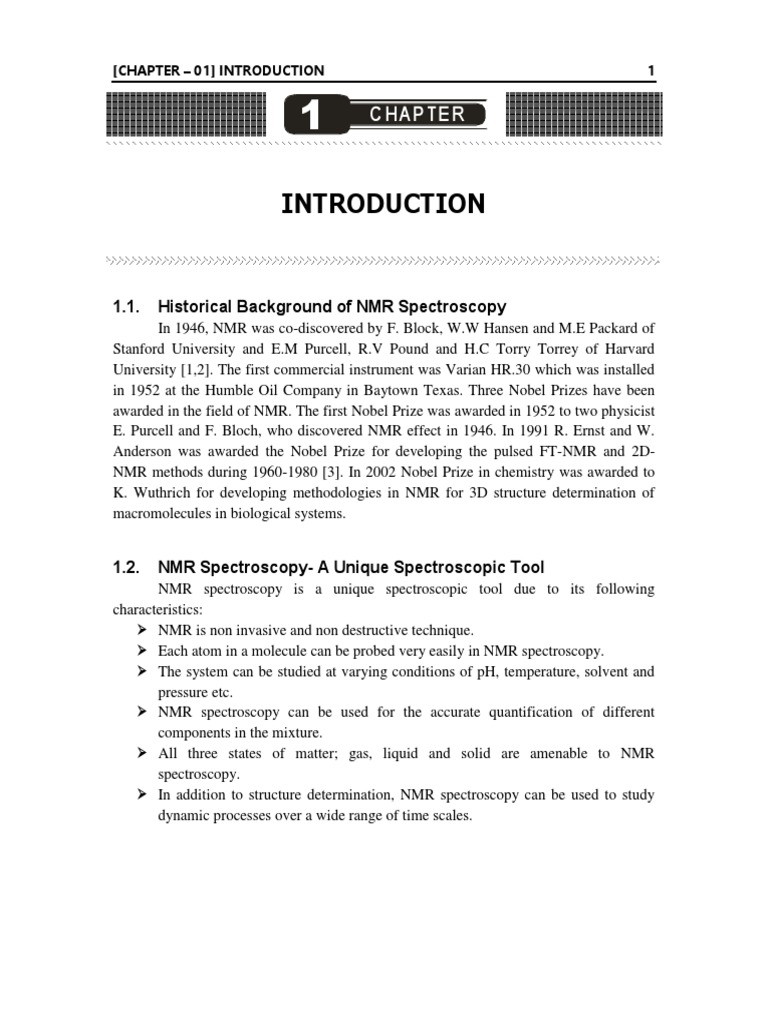 [CHAPTER – 01] INTRODUCTION 1

1 CHAPTER

INTRODUCTION

1.1. Historical Background of NMR Spectroscopy

In 1946, NMR was co-discovered by F. Block, W.W Hansen and M.E Packard of Stanford University and E.M Purcell, R.V Pound and H.C Torry Torrey of Harvard University [1,2]. The first commercial instrument was Varian HR.30 which was installed in 1952 at the Humble Oil Company in Baytown Texas. Three Nobel Prizes have been awarded in the field of NMR. The first Nobel Prize was awarded in 1952 to two physicist E. Purcell and F. Bloch, who discovered NMR effect in 1946. In 1991 R. Ernst and W. Anderson was awarded the Nobel Prize for developing the pulsed FT-NMR and 2D-NMR methods during 1960-1980 [3]. In 2002 Nobel Prize in chemistry was awarded to K. Wuthrich for developing methodologies in NMR for 3D structure determination of macromolecules in biological systems.

1.2. NMR Spectroscopy- A Unique Spectroscopic Tool

NMR spectroscopy is a unique spectroscopic tool due to its following characteristics:

➢ NMR is non invasive and non destructive technique.
➢ Each atom in a molecule can be probed very easily in NMR spectroscopy.
➢ The system can be studied at varying conditions of pH, temperature, solvent and pressure etc.
➢ NMR spectroscopy can be used for the accurate quantification of different components in the mixture.
➢ All three states of matter; gas, liquid and solid are amenable to NMR spectroscopy.
➢ In addition to structure determination, NMR spectroscopy can be used to study dynamic processes over a wide range of time scales.